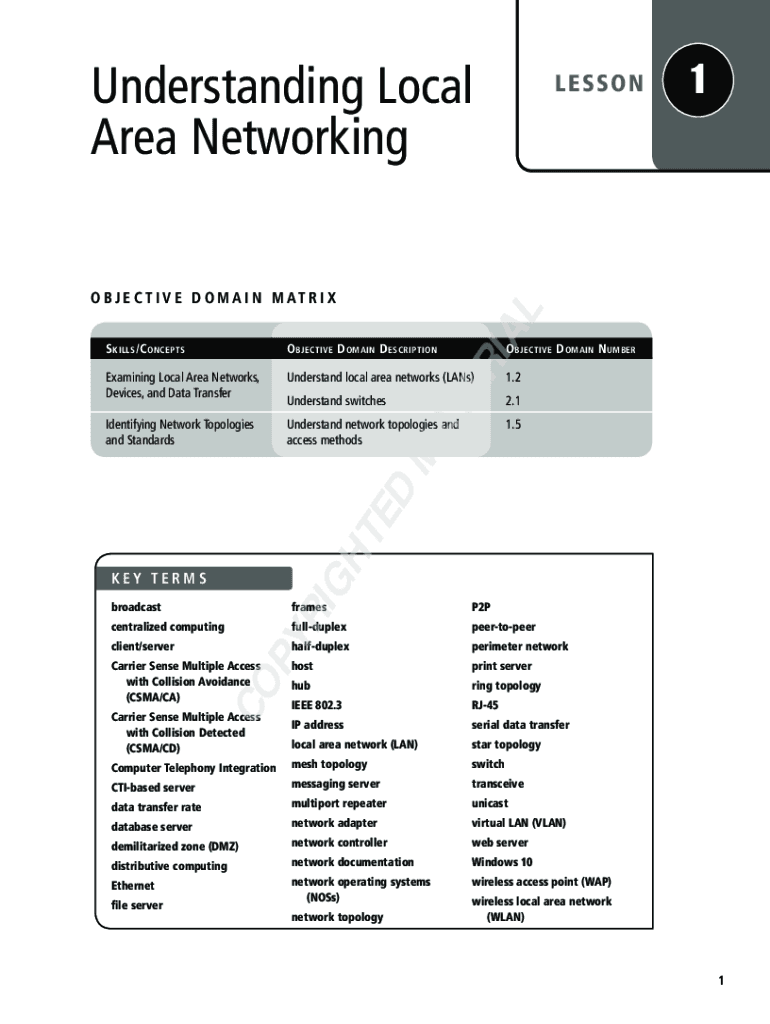 Understanding Local Area Networking

LESSON 1

OBJECTIVE DOMAIN MATRIX

| SKILLS/CONCEPTS | OBJECTIVE DOMAIN DESCRIPTION | OBJECTIVE DOMAIN NUMBER |
|---|---|---|
| Examining Local Area Networks, Devices, and Data Transfer | Understand local area networks (LANs) | 1.2 |
| | Understand switches | 2.1 |
| Identifying Network Topologies and Standards | Understand network topologies and access methods | 1.5 |

COPYRIGHTED MATERIAL

KEY TERMS

broadcast
centralized computing
client/server
Carrier Sense Multiple Access with Collision Avoidance (CSMA/CA)
Carrier Sense Multiple Access with Collision Detected (CSMA/CD)
Computer Telephony Integration
CTI-based server
data transfer rate
database server
demilitarized zone (DMZ)
distributive computing
Ethernet
file server

frames
full-duplex
half-duplex
host
hub
IEEE 802.3
IP address
local area network (LAN)
mesh topology
messaging server
multiport repeater
network adapter
network controller
network documentation
network operating systems (NOSs)
network topology

P2P
peer-to-peer
perimeter network
print server
ring topology
RJ-45
serial data transfer
star topology
switch
transceive
unicast
virtual LAN (VLAN)
web server
Windows 10
wireless access point (WAP)
wireless local area network (WLAN)

1